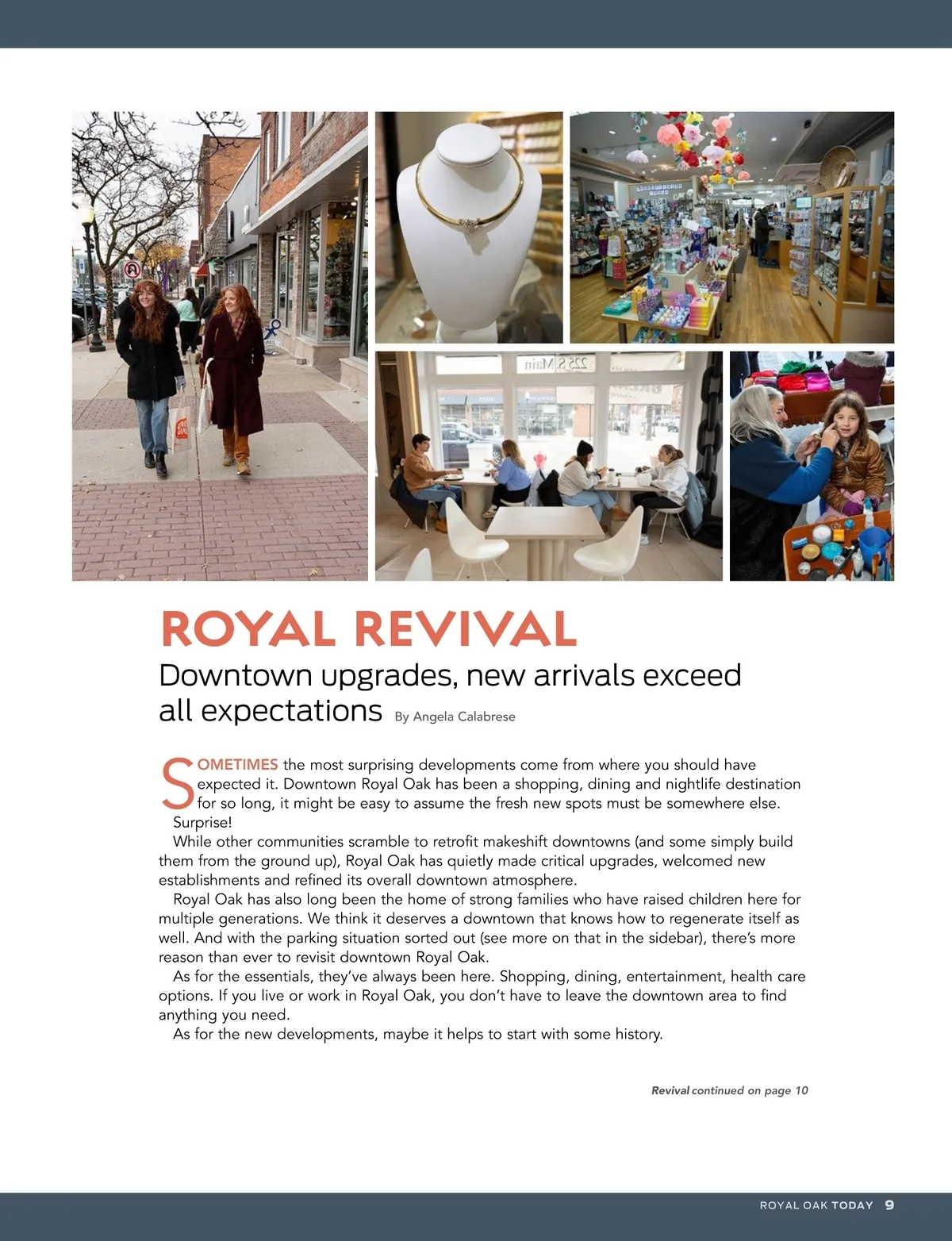 ROYAL REVIVAL

Downtown upgrades, new arrivals exceed all expectations By Angela Calabrese

SOMETIMES the most surprising developments come from where you should have expected it. Downtown Royal Oak has been a shopping, dining and nightlife destination for so long, it might be easy to assume the fresh new spots must be somewhere else. Surprise!

While other communities scramble to retrofit makeshift downtowns (and some simply build them from the ground up), Royal Oak has quietly made critical upgrades, welcomed new establishments and refined its overall downtown atmosphere.

Royal Oak has also long been the home of strong families who have raised children here for multiple generations. We think it deserves a downtown that knows how to regenerate itself as well. And with the parking situation sorted out (see more on that in the sidebar), there's more reason than ever to revisit downtown Royal Oak.

As for the essentials, they've always been here. Shopping, dining, entertainment, health care options. If you live or work in Royal Oak, you don't have to leave the downtown area to find anything you need.

As for the new developments, maybe it helps to start with some history.

Revival continued on page 10

ROYAL OAK TODAY 9